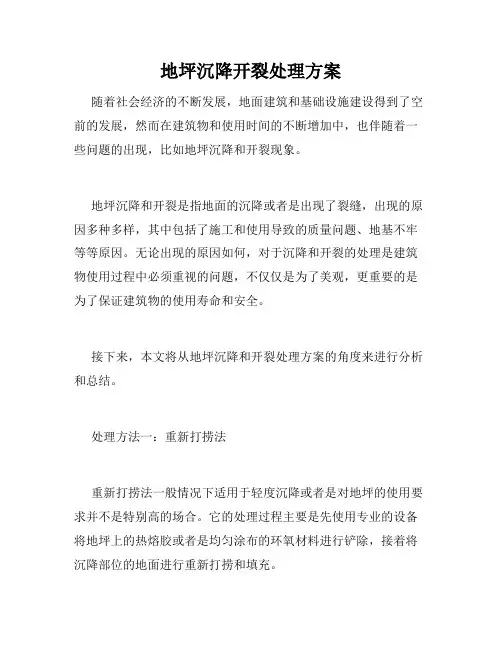 地坪沉降开裂处理方案

随着社会经济的不断发展，地面建筑和基础设施建设得到了空前的发展，然而在建筑物和使用时间的不断增加中，也伴随着一些问题的出现，比如地坪沉降和开裂现象。

地坪沉降和开裂是指地面的沉降或者是出现了裂缝，出现的原因多种多样，其中包括了施工和使用导致的质量问题、地基不牢等等原因。无论出现的原因如何，对于沉降和开裂的处理是建筑物使用过程中必须重视的问题，不仅仅是为了美观，更重要的是为了保证建筑物的使用寿命和安全。

接下来，本文将从地坪沉降和开裂处理方案的角度来进行分析和总结。

处理方法一：重新打捞法

重新打捞法一般情况下适用于轻度沉降或者是对地坪的使用要求并不是特别高的场合。它的处理过程主要是先使用专业的设备将地坪上的热熔胶或者是均匀涂布的环氧材料进行铲除，接着将沉降部位的地面进行重新打捞和填充。